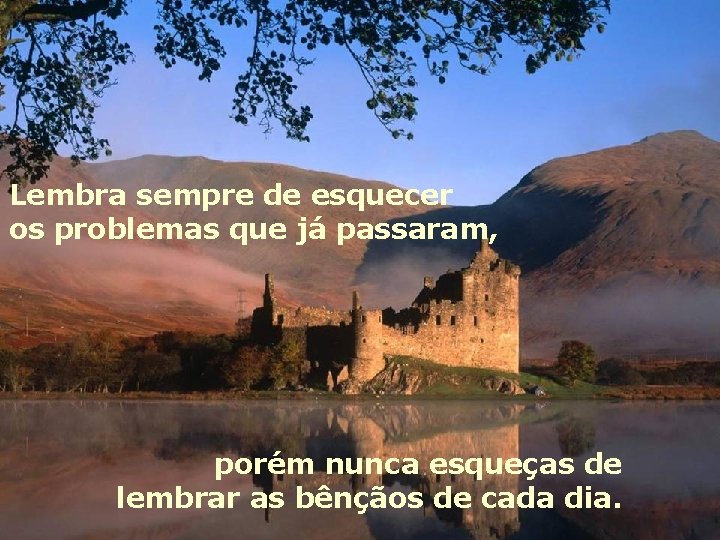 Lembra sempre de esquecer
os problemas que já passaram,

porém nunca esqueças de
lembrar as bênçãos de cada dia.